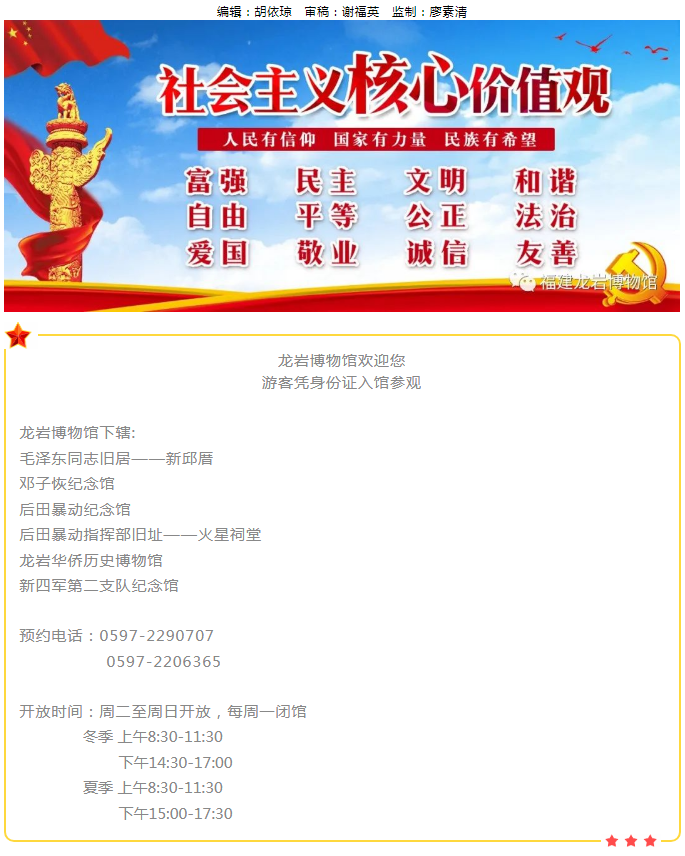 编辑：胡依琼 审稿：谢福英 监制：廖素清

社会主义核心价值观

人民有信仰 国家有力量 民族有希望

富强 民主 文明 和谐
自由 平等 公正 法治
爱国 敬业 诚信 友善

福建龙岩博物馆

龙岩博物馆欢迎您
游客凭身份证入馆参观

龙岩博物馆下辖:
毛泽东同志旧居——新邱厝
邓子恢纪念馆
后田暴动纪念馆
后田暴动指挥部旧址——火星祠堂
龙岩华侨历史博物馆
新四军第二支队纪念馆

预约电话：0597-2290707
0597-2206365

开放时间：周二至周日开放，每周一闭馆
冬季 上午8:30-11:30
下午14:30-17:00
夏季 上午8:30-11:30
下午15:00-17:30